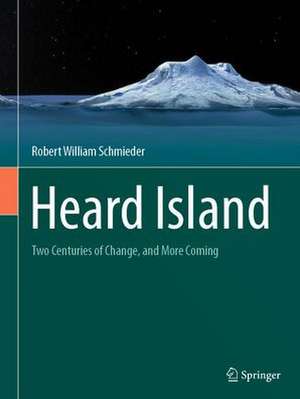 Robert William Schmieder

Heard Island

Two Centuries of Change, and More Coming

Springer